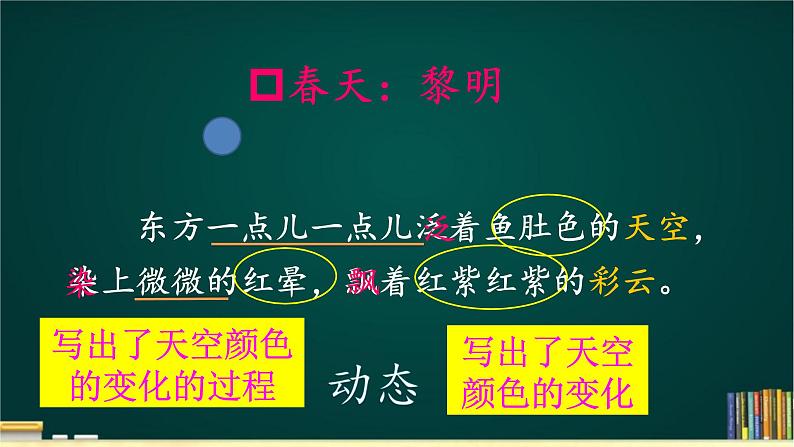 □春天：黎明

东方一点儿一点儿泛着鱼肚色的天空，染上微微的红晕，飘着红紫红紫的彩云。

写出了天空颜色的变化的过程

动态

写出了天空颜色的变化